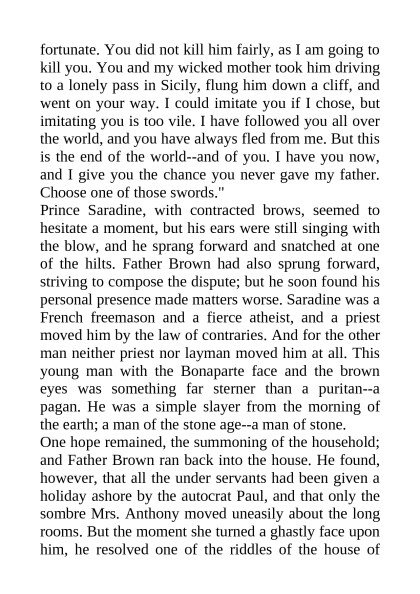 fortunate. You did not kill him fairly, as I am going to kill you. You and my wicked mother took him driving to a lonely pass in Sicily, flung him down a cliff, and went on your way. I could imitate you if I chose, but imitating you is too vile. I have followed you all over the world, and you have always fled from me. But this is the end of the world--and of you. I have you now, and I give you the chance you never gave my father. Choose one of those swords."

Prince Saradine, with contracted brows, seemed to hesitate a moment, but his ears were still singing with the blow, and he sprang forward and snatched at one of the hilts. Father Brown had also sprung forward, striving to compose the dispute; but he soon found his personal presence made matters worse. Saradine was a French freemason and a fierce atheist, and a priest moved him by the law of contraries. And for the other man neither priest nor layman moved him at all. This young man with the Bonaparte face and the brown eyes was something far sterner than a puritan--a pagan. He was a simple slayer from the morning of the earth; a man of the stone age--a man of stone.

One hope remained, the summoning of the household; and Father Brown ran back into the house. He found, however, that all the under servants had been given a holiday ashore by the autocrat Paul, and that only the sombre Mrs. Anthony moved uneasily about the long rooms. But the moment she turned a ghastly face upon him, he resolved one of the riddles of the house of